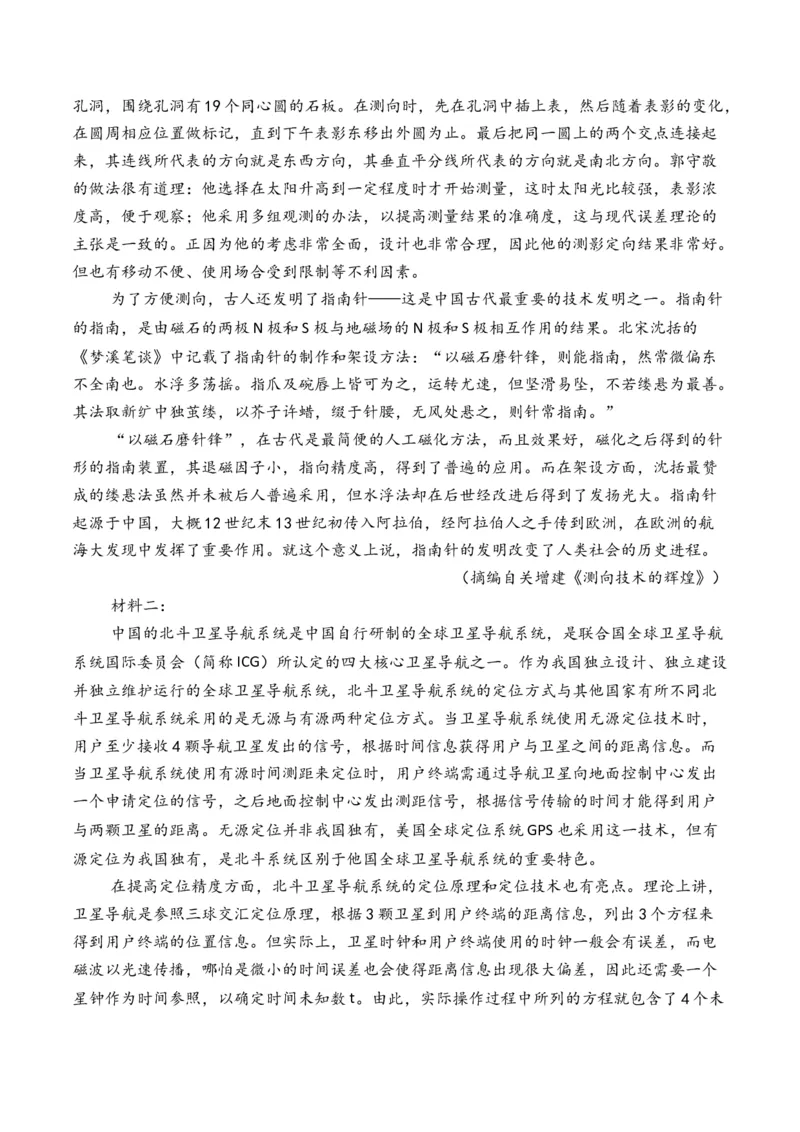 孔洞，围绕孔洞有19个同心圆的石板。在测向时，先在孔洞中插上表，然后随着表影的变化，在圆周相应位置做标记，直到下午表影东移出外圆为止。最后把同一圆上的两个交点连接起来，其连线所代表的方向就是东西方向，其垂直平分线所代表的方向就是南北方向。郭守敬的做法很有道理：他选择在太阳升高到一定程度时才开始测量，这时太阳光比较强，表影浓度高，便于观察；他采用多组观测的办法，以提高测量结果的准确度，这与现代误差理论的主张是一致的。正因为他的考虑非常全面，设计也非常合理，因此他的测影定向结果非常好。但也有移动不便、使用场合受到限制等不利因素。

为了方便测向，古人还发明了指南针——这是中国古代最重要的技术发明之一。指南针的指南，是由磁石的两极N极和S极与地磁场的N极和S极相互作用的结果。北宋沈括的《梦溪笔谈》中记载了指南针的制作和架设方法：“以磁石磨针锋，则能指南，然常微偏东不全南也。水浮多荡摇。指爪及碗唇上皆可为之，运转尤速，但坚滑易坠，不若缕悬为最善。其法取新纩中独茧缕，以芥子许蜡，缀于针腰，无风处悬之，则针常指南。”

“以磁石磨针锋”，在古代是最简便的人工磁化方法，而且效果好，磁化之后得到的针形的指南装置，其退磁因子小，指向精度高，得到了普遍的应用。而在架设方面，沈括最赞成的缕悬法虽然并未被后人普遍采用，但水浮法却在后世经改进后得到了发扬光大。指南针起源于中国，大概12世纪末13世纪初传入阿拉伯，经阿拉伯人之手传到欧洲，在欧洲的航海大发现中发挥了重要作用。就这个意义上说，指南针的发明改变了人类社会的历史进程。

（摘编自关增建《测向技术的辉煌》）

材料二：

中国的北斗卫星导航系统是中国自行研制的全球卫星导航系统，是联合国全球卫星导航系统国际委员会（简称ICG）所认定的四大核心卫星导航之一。作为我国独立设计、独立建设并独立维护运行的全球卫星导航系统，北斗卫星导航系统的定位方式与其他国家有所不同北斗卫星导航系统采用的是无源与有源两种定位方式。当卫星导航系统使用无源定位技术时，用户至少接收4颗导航卫星发出的信号，根据时间信息获得用户与卫星之间的距离信息。而当卫星导航系统使用有源时间测距来定位时，用户终端需通过导航卫星向地面控制中心发出一个申请定位的信号，之后地面控制中心发出测距信号，根据信号传输的时间才能得到用户与两颗卫星的距离。无源定位并非我国独有，美国全球定位系统GPS也采用这一技术，但有源定位为我国独有，是北斗系统区别于他国全球卫星导航系统的重要特色。

在提高定位精度方面，北斗卫星导航系统的定位原理和定位技术也有亮点。理论上讲，卫星导航是参照三球交汇定位原理，根据3颗卫星到用户终端的距离信息，列出3个方程来得到用户终端的位置信息。但实际上，卫星时钟和用户终端使用的时钟一般会有误差，而电磁波以光速传播，哪怕是微小的时间误差也会使得距离信息出现很大偏差，因此还需要一个星钟作为时间参照，以确定时间未知数t。由此，实际操作过程中所列的方程就包含了4个未